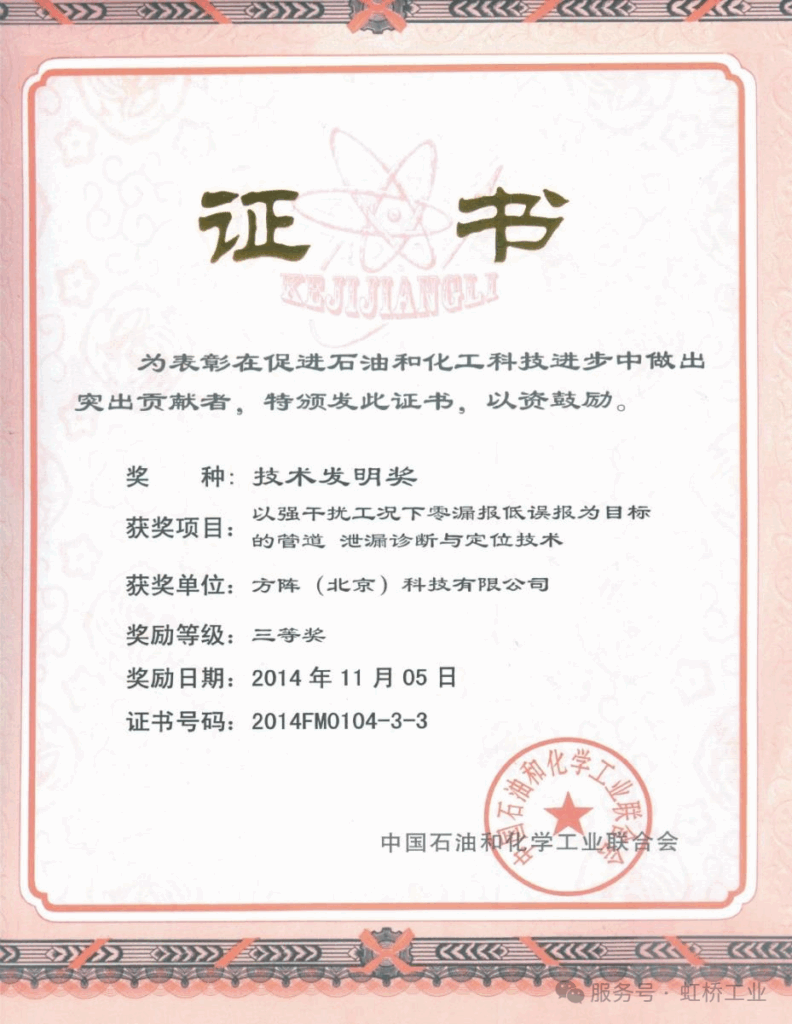 证书

KEJIJIANGLI

为表彰在促进石油和化工科技进步中做出突出贡献者，特颁发此证书，以资鼓励。

奖 种：技术发明奖

获奖项目：以强干扰工况下零漏报低误报为目标的管道 泄漏诊断与定位技术

获奖单位：方阵（北京）科技有限公司

奖励等级：三等奖

奖励日期：2014 年 11 月 05 日

证书号码：2014FM0104-3-3

中国石油和化学工业联合会

中国石油和化学工业联合会

服务号 · 虹桥工业